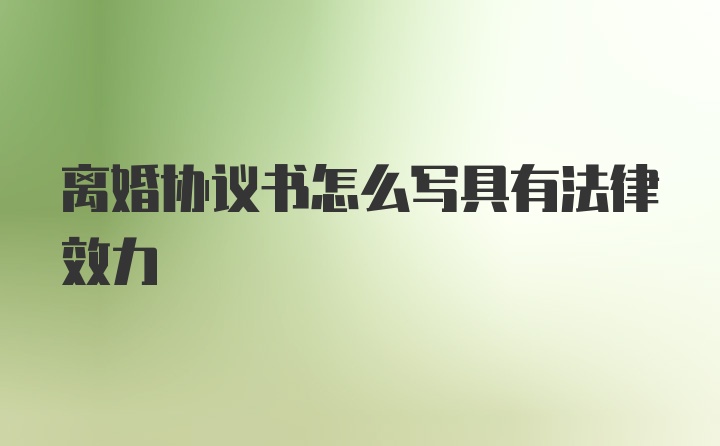 离婚协议书怎么写具有法律效力